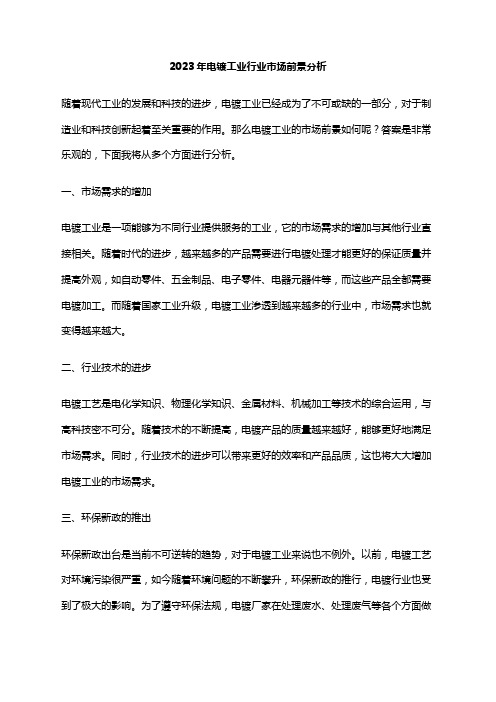 2023年电镀工业行业市场前景分析

随着现代工业的发展和科技的进步，电镀工业已经成为了不可或缺的一部分，对于制造业和科技创新起着至关重要的作用。那么电镀工业的市场前景如何呢？答案是非常乐观的，下面我将从多个方面进行分析。

一、市场需求的增加

电镀工业是一项能够为不同行业提供服务的工业，它的市场需求的增加与其他行业直接相关。随着时代的进步，越来越多的产品需要进行电镀处理才能更好的保证质量并提高外观，如自动零件、五金制品、电子零件、电器元器件等，而这些产品全都需要电镀加工。而随着国家工业升级，电镀工业渗透到越来越多的行业中，市场需求也就变得越来越大。

二、行业技术的进步

电镀工艺是电化学知识、物理化学知识、金属材料、机械加工等技术的综合运用，与高科技密不可分。随着技术的不断提高，电镀产品的质量越来越好，能够更好地满足市场需求。同时，行业技术的进步可以带来更好的效率和产品品质，这也将大大增加电镀工业的市场需求。

三、环保新政的推出

环保新政出台是当前不可逆转的趋势，对于电镀工业来说也不例外。以前，电镀工艺对环境污染很严重，如今随着环境问题的不断攀升，环保新政的推行，电镀行业也受到了极大的影响。为了遵守环保法规，电镀厂家在处理废水、处理废气等各个方面做